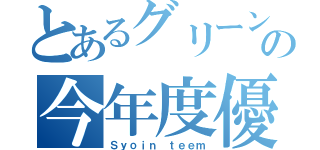 とあるグリーンの
今年度優
Syoin teem